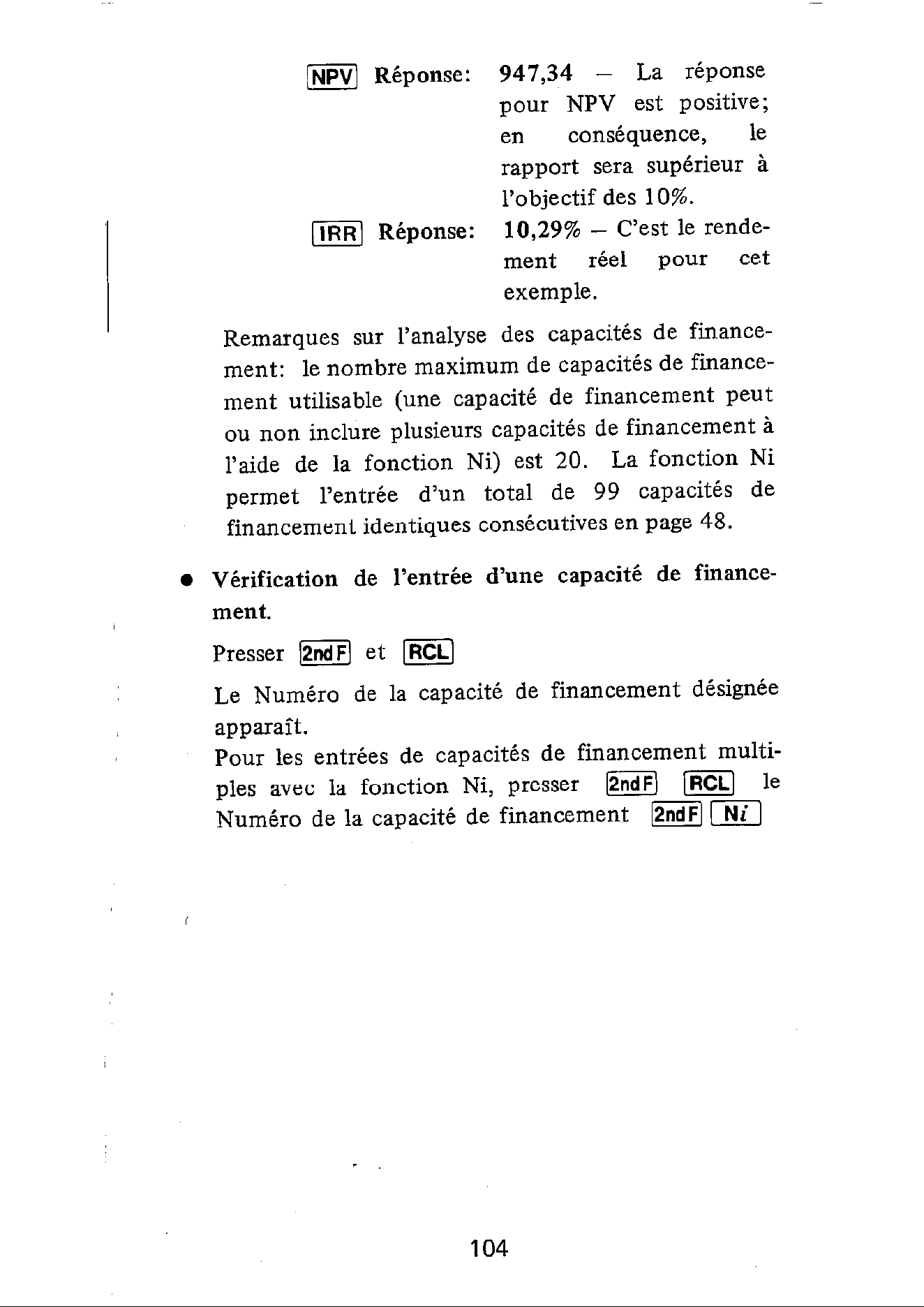 NPV Réponse: 947,34 – La réponse pour NPV est positive; en conséquence, le rapport sera supérieur à l'objectif des 10%.

IRR Réponse: 10,29% – C'est le rendement réel pour cet exemple.

Remarques sur l'analyse des capacités de financement: le nombre maximum de capacités de financement utilisable (une capacité de financement peut ou non inclure plusieurs capacités de financement à l'aide de la fonction Ni) est 20. La fonction Ni permet l'entrée d'un total de 99 capacités de financement identiques consécutives en page 48.

• Vérification de l'entrée d'une capacité de financement.

Presser 2ndF et RCL

Le Numéro de la capacité de financement désignée apparaît.
Pour les entrées de capacités de financement multiples avec la fonction Ni, presser 2ndF RCL le Numéro de la capacité de financement 2ndF Ni

104